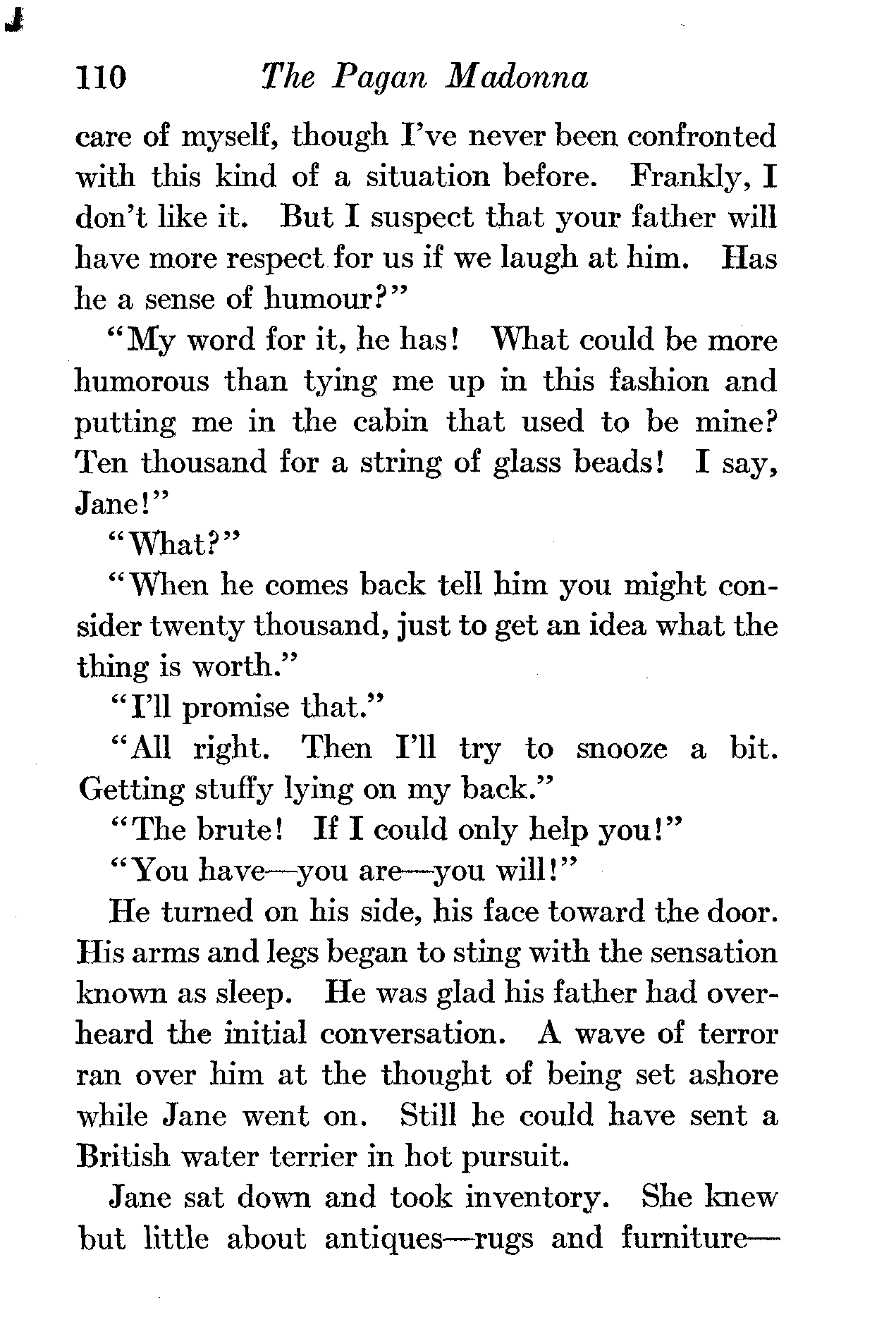 110 The Pagan Madonna

care of myself, though I've never been confronted with this kind of a situation before. Frankly, I don't like it. But I suspect that your father will have more respect for us if we laugh at him. Has he a sense of humour?"

"My word for it, he has! What could be more humorous than tying me up in this fashion and putting me in the cabin that used to be mine? Ten thousand for a string of glass beads! I say, Jane!"

"What?"

"When he comes back tell him you might consider twenty thousand, just to get an idea what the thing is worth."

"I'll promise that."

"All right. Then I'll try to snooze a bit. Getting stuffy lying on my back."

"The brute! If I could only help you!"

"You have—you are—you will!"

He turned on his side, his face toward the door. His arms and legs began to sting with the sensation known as sleep. He was glad his father had overheard the initial conversation. A wave of terror ran over him at the thought of being set ashore while Jane went on. Still he could have sent a British water terrier in hot pursuit.

Jane sat down and took inventory. She knew but little about antiques—rugs and furniture—